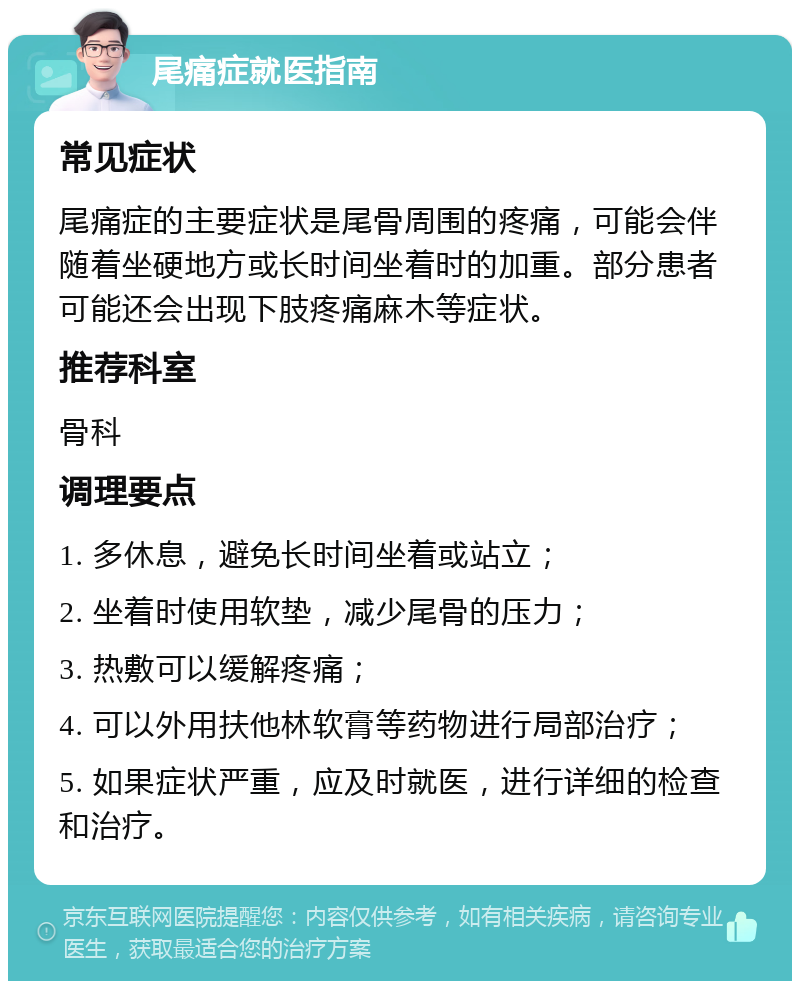 尾痛症就医指南

常见症状

尾痛症的主要症状是尾骨周围的疼痛，可能会伴随着坐硬地方或长时间坐着时的加重。部分患者可能还会出现下肢疼痛麻木等症状。

推荐科室

骨科

调理要点

1. 多休息，避免长时间坐着或站立；

2. 坐着时使用软垫，减少尾骨的压力；

3. 热敷可以缓解疼痛；

4. 可以外用扶他林软膏等药物进行局部治疗；

5. 如果症状严重，应及时就医，进行详细的检查和治疗。

京东互联网医院提醒您：内容仅供参考，如有相关疾病，请咨询专业医生，获取最适合您的治疗方案